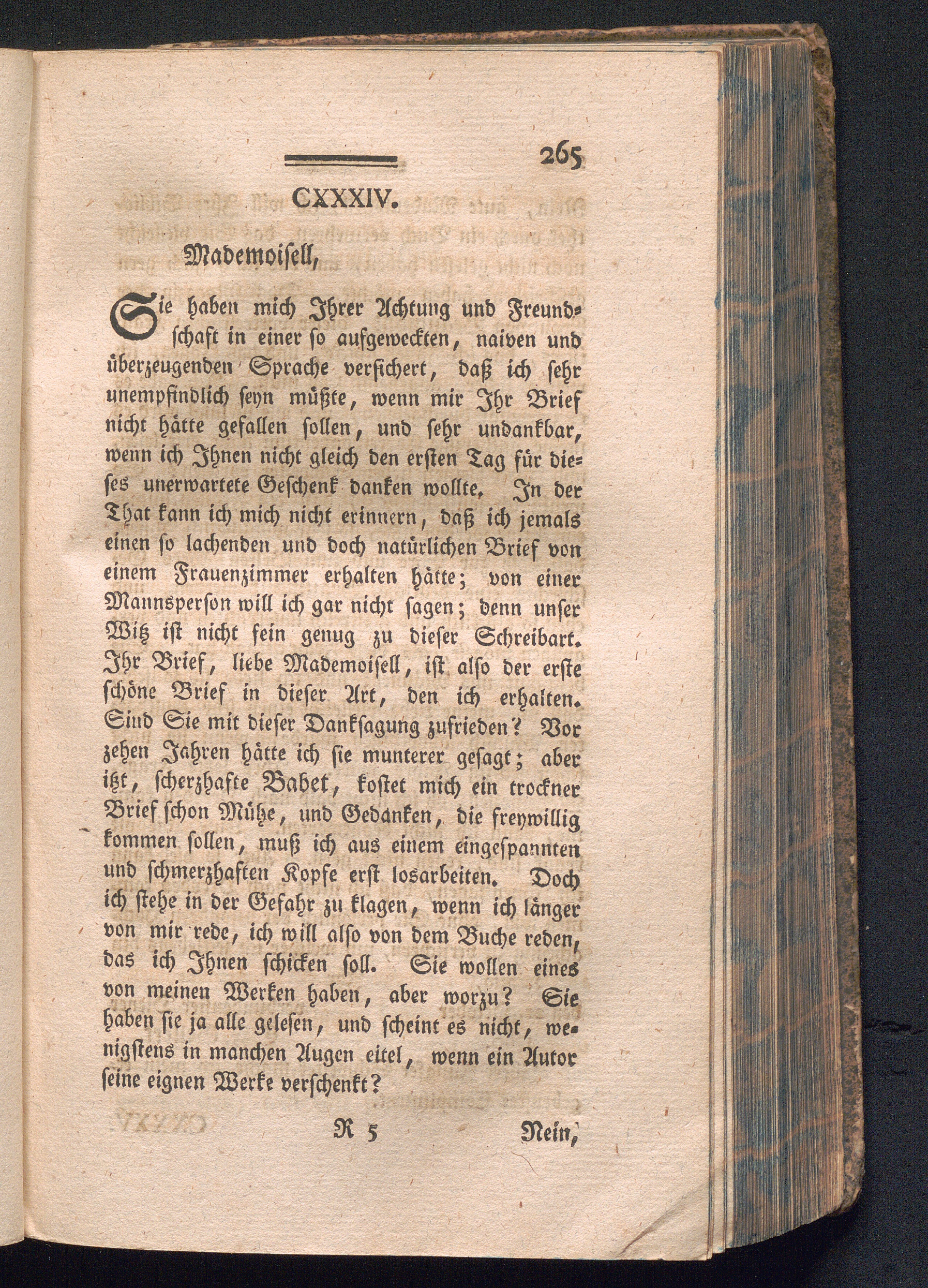 265

CXXXIV.

Mademoisell,

Sie haben mich Ihrer Achtung und Freundschaft in einer so aufgeweckten, naiven und überzeugenden Sprache versichert, daß ich sehr unempfindlich seyn müßte, wenn mir Ihr Brief nicht hätte gefallen sollen, und sehr undankbar, wenn ich Ihnen nicht gleich den ersten Tag für dieses unerwartete Geschenk danken wollte. In der That kann ich mich nicht erinnern, daß ich jemals einen so lachenden und doch natürlichen Brief von einem Frauenzimmer erhalten hätte; von einer Mannsperson will ich gar nicht sagen; denn unser Witz ist nicht fein genug zu dieser Schreibart. Ihr Brief, liebe Mademoisell, ist also der erste schöne Brief in dieser Art, den ich erhalten. Sind Sie mit dieser Danksagung zufrieden? Vor zehen Jahren hätte ich sie munterer gesagt; aber itzt, scherzhafte Babet, kostet mich ein trockner Brief schon Mühe, und Gedanken, die freywillig kommen sollen, muß ich aus einem eingespannten und schmerzhaften Kopfe erst losarbeiten. Doch ich stehe in der Gefahr zu klagen, wenn ich länger von mir rede, ich will also von dem Buche reden, das ich Ihnen schicken soll. Sie wollen eines von meinen Werken haben, aber worzu? Sie haben sie ja alle gelesen, und scheint es nicht, wenigstens in manchen Augen eitel, wenn ein Autor seine eignen Werke verschenkt?

R 5 Nein,